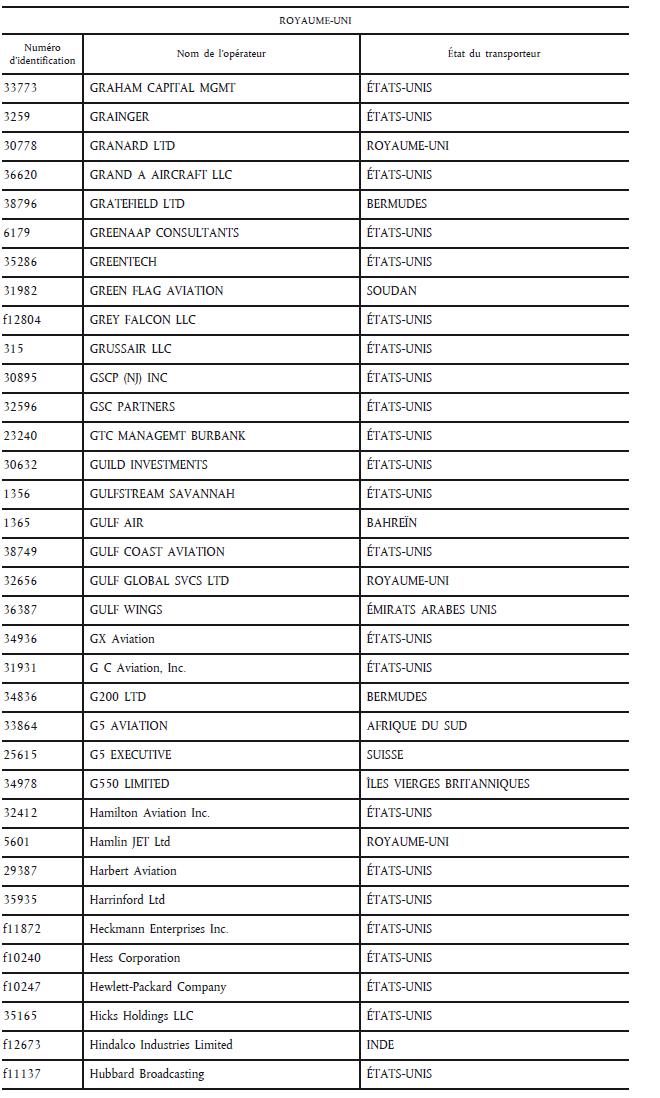 ROYAUME-UNI

| Numéro d'identification | Nom de l'opérateur | État du transporteur |
|---|---|---|
| 33773 | GRAHAM CAPITAL MGMT | ÉTATS-UNIS |
| 3259 | GRAINGER | ÉTATS-UNIS |
| 30778 | GRANARD LTD | ROYAUME-UNI |
| 36620 | GRAND A AIRCRAFT LLC | ÉTATS-UNIS |
| 38796 | GRATEFIELD LTD | BERMUDES |
| 6179 | GREENAAP CONSULTANTS | ÉTATS-UNIS |
| 35286 | GREENTECH | ÉTATS-UNIS |
| 31982 | GREEN FLAG AVIATION | SOUDAN |
| f12804 | GREY FALCON LLC | ÉTATS-UNIS |
| 315 | GRUSSAIR LLC | ÉTATS-UNIS |
| 30895 | GSCP (NJ) INC | ÉTATS-UNIS |
| 32596 | GSC PARTNERS | ÉTATS-UNIS |
| 23240 | GTC MANAGEMT BURBANK | ÉTATS-UNIS |
| 30632 | GUILD INVESTMENTS | ÉTATS-UNIS |
| 1356 | GULFSTREAM SAVANNAH | ÉTATS-UNIS |
| 1365 | GULF AIR | BAHREÏN |
| 38749 | GULF COAST AVIATION | ÉTATS-UNIS |
| 32656 | GULF GLOBAL SVCS LTD | ROYAUME-UNI |
| 36387 | GULF WINGS | ÉMIRATS ARABES UNIS |
| 34936 | GX Aviation | ÉTATS-UNIS |
| 31931 | G C Aviation, Inc. | ÉTATS-UNIS |
| 34836 | G200 LTD | BERMUDES |
| 33864 | G5 AVIATION | AFRIQUE DU SUD |
| 25615 | G5 EXECUTIVE | SUISSE |
| 34978 | G550 LIMITED | ÎLES VIERGES BRITANNIQUES |
| 32412 | Hamilton Aviation Inc. | ÉTATS-UNIS |
| 5601 | Hamlin JET Ltd | ROYAUME-UNI |
| 29387 | Harbert Aviation | ÉTATS-UNIS |
| 35935 | Harrinford Ltd | ÉTATS-UNIS |
| f11872 | Heckmann Enterprises Inc. | ÉTATS-UNIS |
| f10240 | Hess Corporation | ÉTATS-UNIS |
| f10247 | Hewlett-Packard Company | ÉTATS-UNIS |
| 35165 | Hicks Holdings LLC | ÉTATS-UNIS |
| f12673 | Hindalco Industries Limited | INDE |
| f11137 | Hubbard Broadcasting | ÉTATS-UNIS |